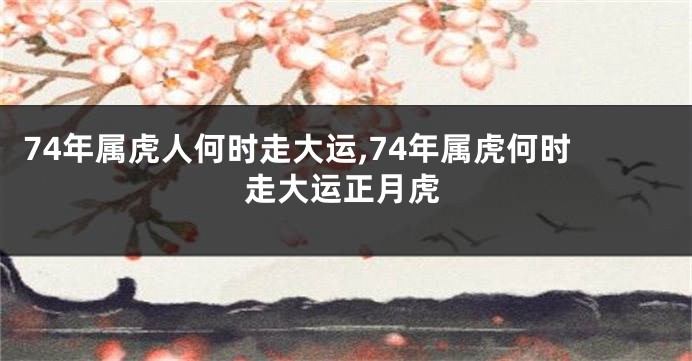 74年属虎人何时走大运,74年属虎何时走大运正月虎